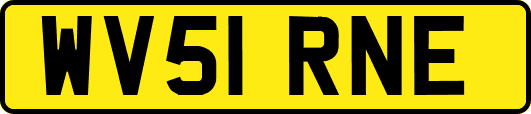 WV51 RNE